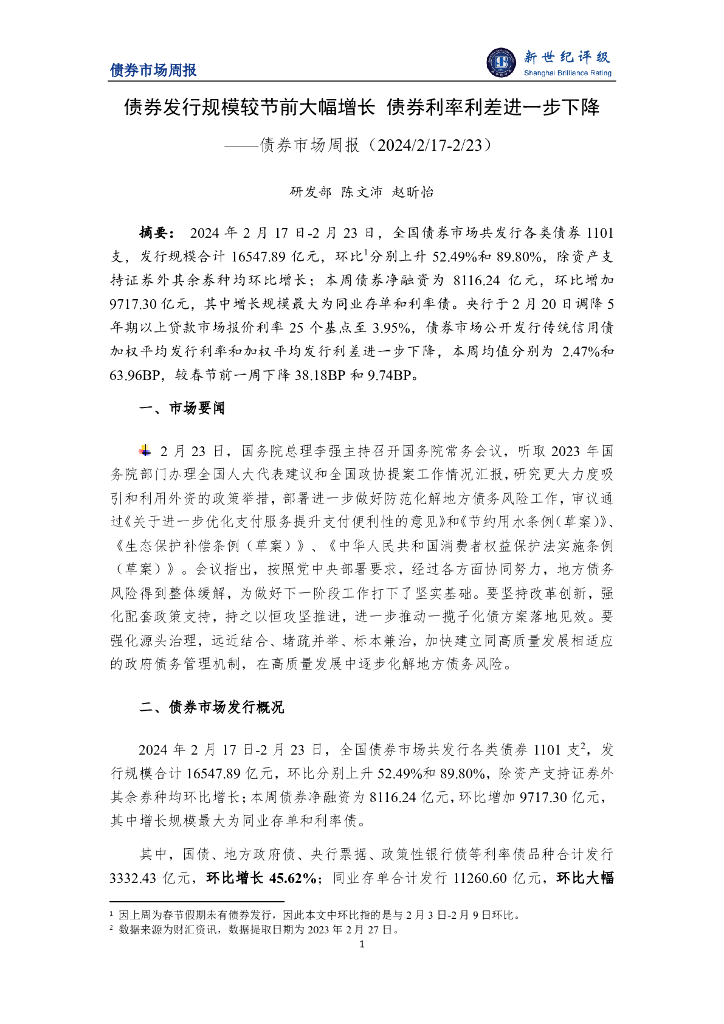 债券市场周报

新世纪评级
Shanghai Brilliance Rating

债券发行规模较节前大幅增长 债券利率利差进一步下降

——债券市场周报（2024/2/17-2/23）

研发部 陈文沛 赵昕怡

摘要： 2024 年 2 月 17 日-2 月 23 日，全国债券市场共发行各类债券 1101 支，发行规模合计 16547.89 亿元，环比$^1$分别上升 52.49%和 89.80%，除资产支持证券外其余券种均环比增长；本周债券净融资为 8116.24 亿元，环比增加 9717.30 亿元，其中增长规模最大为同业存单和利率债。央行于 2 月 20 日调降 5 年期以上贷款市场报价利率 25 个基点至 3.95%，债券市场公开发行传统信用债加权平均发行利率和加权平均发行利差进一步下降，本周均值分别为 2.47%和 63.96BP，较春节前一周下降 38.18BP 和 9.74BP。

一、市场要闻

2 月 23 日，国务院总理李强主持召开国务院常务会议，听取 2023 年国务院部门办理全国人大代表建议和全国政协提案工作情况汇报，研究更大力度吸引和利用外资的政策举措，部署进一步做好防范化解地方债务风险工作，审议通过《关于进一步优化支付服务提升支付便利性的意见》和《节约用水条例（草案）》、《生态保护补偿条例（草案）》、《中华人民共和国消费者权益保护法实施条例（草案）》。会议指出，按照党中央部署要求，经过各方面协同努力，地方债务风险得到整体缓解，为做好下一阶段工作打下了坚实基础。要坚持改革创新，强化配套政策支持，持之以恒攻坚推进，进一步推动一揽子化债方案落地见效。要强化源头治理，远近结合、堵疏并举、标本兼治，加快建立同高质量发展相适应的政府债务管理机制，在高质量发展中逐步化解地方债务风险。

二、债券市场发行概况

2024 年 2 月 17 日-2 月 23 日，全国债券市场共发行各类债券 1101 支$^2$，发行规模合计 16547.89 亿元，环比分别上升 52.49%和 89.80%，除资产支持证券外其余券种均环比增长；本周债券净融资为 8116.24 亿元，环比增加 9717.30 亿元，其中增长规模最大为同业存单和利率债。

其中，国债、地方政府债、央行票据、政策性银行债等利率债品种合计发行 3332.43 亿元，环比增长 45.62%；同业存单合计发行 11260.60 亿元，环比大幅

$^1$ 因上周为春节假期未有债券发行，因此本文中环比指的是与 2 月 3 日-2 月 9 日环比。
$^2$ 数据来源为财汇资讯，数据提取日期为 2023 年 2 月 27 日。

1